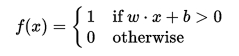 $f(x) = \begin{cases} 1 & \text{if } w \cdot x + b > 0 \\ 0 & \text{otherwise} \end{cases}$